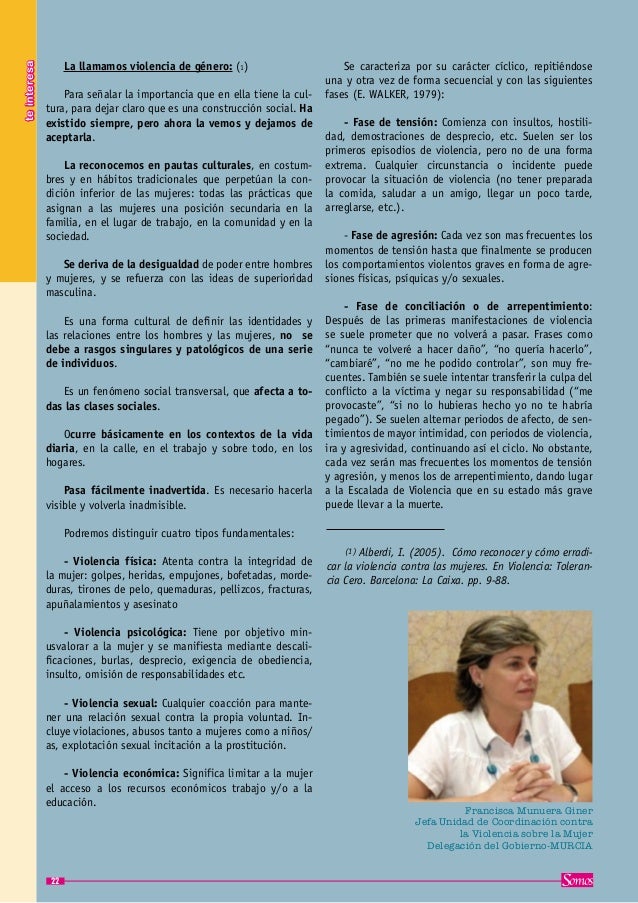 te interesa

La llamamos violencia de género: (1)

Para señalar la importancia que en ella tiene la cultura, para dejar claro que es una construcción social. Ha existido siempre, pero ahora la vemos y dejamos de aceptarla.

La reconocemos en pautas culturales, en costumbres y en hábitos tradicionales que perpetúan la condición inferior de las mujeres: todas las prácticas que asignan a las mujeres una posición secundaria en la familia, en el lugar de trabajo, en la comunidad y en la sociedad.

Se deriva de la desigualdad de poder entre hombres y mujeres, y se refuerza con las ideas de superioridad masculina.

Es una forma cultural de definir las identidades y las relaciones entre los hombres y las mujeres, no se debe a rasgos singulares y patológicos de una serie de individuos.

Es un fenómeno social transversal, que afecta a todas las clases sociales.

Ocurre básicamente en los contextos de la vida diaria, en la calle, en el trabajo y sobre todo, en los hogares.

Pasa fácilmente inadvertida. Es necesario hacerla visible y volverla inadmisible.

Podremos distinguir cuatro tipos fundamentales:

- Violencia física: Atenta contra la integridad de la mujer: golpes, heridas, empujones, bofetadas, mordeduras, tirones de pelo, quemaduras, pellizcos, fracturas, apuñalamientos y asesinato

- Violencia psicológica: Tiene por objetivo minusvalorar a la mujer y se manifiesta mediante descalificaciones, burlas, desprecio, exigencia de obediencia, insulto, omisión de responsabilidades etc.

- Violencia sexual: Cualquier coacción para mantener una relación sexual contra la propia voluntad. Incluye violaciones, abusos tanto a mujeres como a niños/as, explotación sexual incitación a la prostitución.

- Violencia económica: Significa limitar a la mujer el acceso a los recursos económicos trabajo y/o a la educación.

Se caracteriza por su carácter cíclico, repitiéndose una y otra vez de forma secuencial y con las siguientes fases (E. WALKER, 1979):

- Fase de tensión: Comienza con insultos, hostilidad, demostraciones de desprecio, etc. Suelen ser los primeros episodios de violencia, pero no de una forma extrema. Cualquier circunstancia o incidente puede provocar la situación de violencia (no tener preparada la comida, saludar a un amigo, llegar un poco tarde, arreglarse, etc.).

- Fase de agresión: Cada vez son mas frecuentes los momentos de tensión hasta que finalmente se producen los comportamientos violentos graves en forma de agresiones físicas, psíquicas y/o sexuales.

- Fase de conciliación o de arrepentimiento: Después de las primeras manifestaciones de violencia se suele prometer que no volverá a pasar. Frases como "nunca te volveré a hacer daño", "no quería hacerlo", "cambiaré", "no me he podido controlar", son muy frecuentes. También se suele intentar transferir la culpa del conflicto a la víctima y negar su responsabilidad ("me provocaste", "si no lo hubieras hecho yo no te habría pegado"). Se suelen alternar periodos de afecto, de sentimientos de mayor intimidad, con periodos de violencia, ira y agresividad, continuando así el ciclo. No obstante, cada vez serán mas frecuentes los momentos de tensión y agresión, y menos los de arrepentimiento, dando lugar a la Escalada de Violencia que en su estado más grave puede llevar a la muerte.

(1) Alberdi, I. (2005). Cómo reconocer y cómo erradicar la violencia contra las mujeres. En Violencia: Tolerancia Cero. Barcelona: La Caixa. pp. 9-88.

Francisca Munuera Giner
Jefa Unidad de Coordinación contra la Violencia sobre la Mujer
Delegación del Gobierno-MURCIA

22

Somos